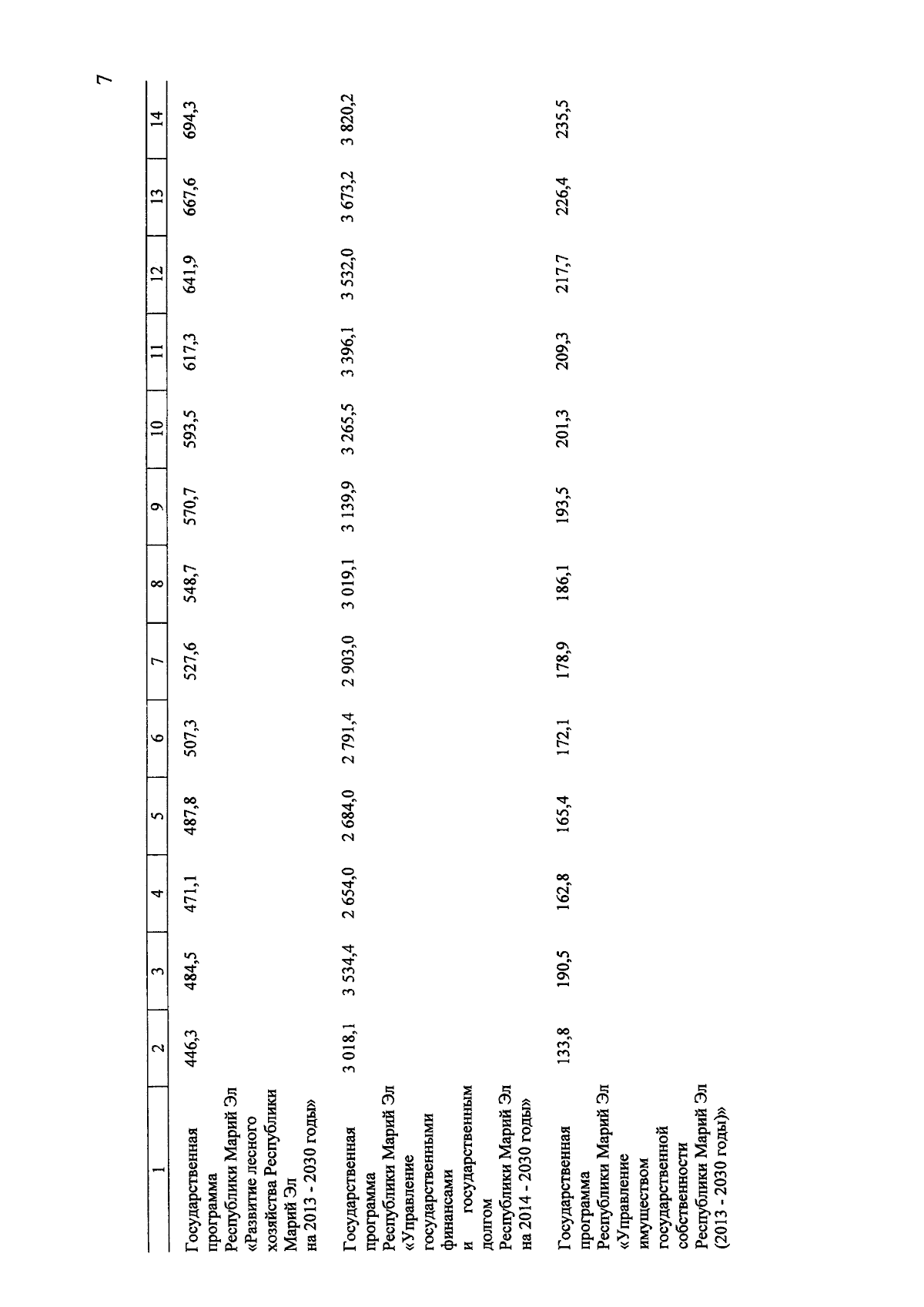 7

| 1 | 2 | 3 | 4 | 5 | 6 | 7 | 8 | 9 | 10 | 11 | 12 | 13 | 14 |
|---|---|---|---|---|---|---|---|---|---|---|---|---|---|
| Государственная программа Республики Марий Эл «Развитие лесного хозяйства Республики Марий Эл на 2013 - 2030 годы» | 446,3 | 484,5 | 471,1 | 487,8 | 507,3 | 527,6 | 548,7 | 570,7 | 593,5 | 617,3 | 641,9 | 667,6 | 694,3 |
| Государственная программа Республики Марий Эл «Управление государственными финансами и государственным долгом Республики Марий Эл на 2014 - 2030 годы» | 3 018,1 | 3 534,4 | 2 654,0 | 2 684,0 | 2 791,4 | 2 903,0 | 3 019,1 | 3 139,9 | 3 265,5 | 3 396,1 | 3 532,0 | 3 673,2 | 3 820,2 |
| Государственная программа Республики Марий Эл «Управление имуществом государственной собственности Республики Марий Эл (2013 - 2030 годы)» | 133,8 | 190,5 | 162,8 | 165,4 | 172,1 | 178,9 | 186,1 | 193,5 | 201,3 | 209,3 | 217,7 | 226,4 | 235,5 |